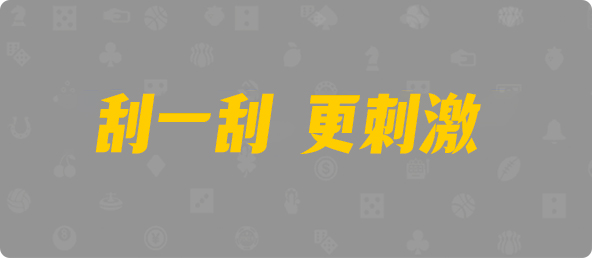 刮一刮 更刺激